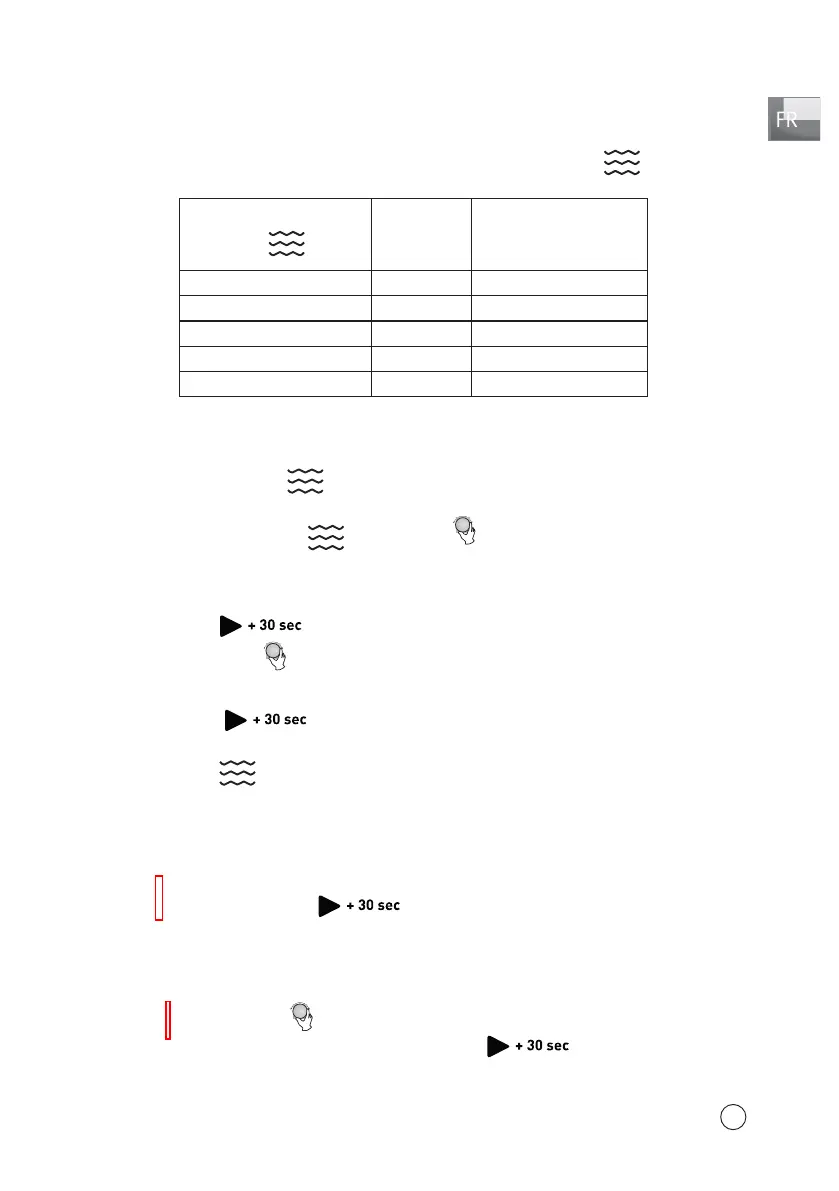 FR

+ 30 sec

+ 30 sec

+ 30 sec

+ 30 sec